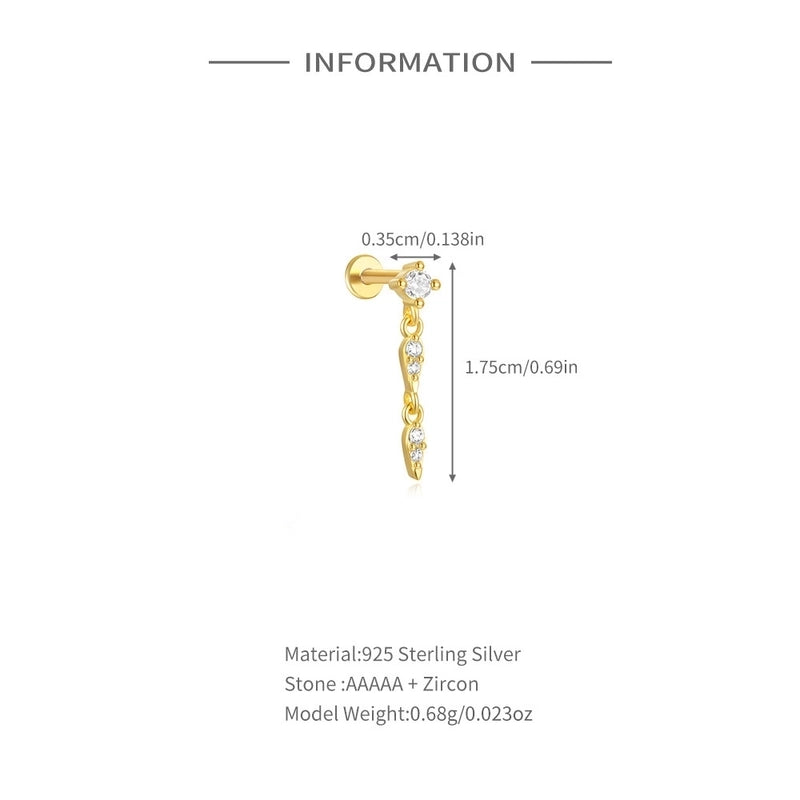 INFORMATION

0.35cm/0.138in

1.75cm/0.69in

Material:925 Sterling Silver
Stone :AAAAA + Zircon
Model Weight:0.68g/0.023oz